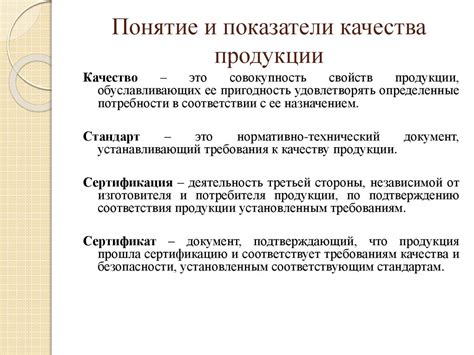 Понятие и показатели качества продукции

Качество – это совокупность свойств продукции, обуславливающих ее пригодность удовлетворять определенные потребности в соответствии с ее назначением.

Стандарт – это нормативно-технический документ, устанавливающий требования к качеству продукции.

Сертификация – деятельность третьей стороны, независимой от изготовителя и потребителя продукции, по подтверждению соответствия продукции установленным требованиям.

Сертификат – документ, подтверждающий, что продукция прошла сертификацию и соответствует требованиям качества и безопасности, установленным соответствующим стандартам.